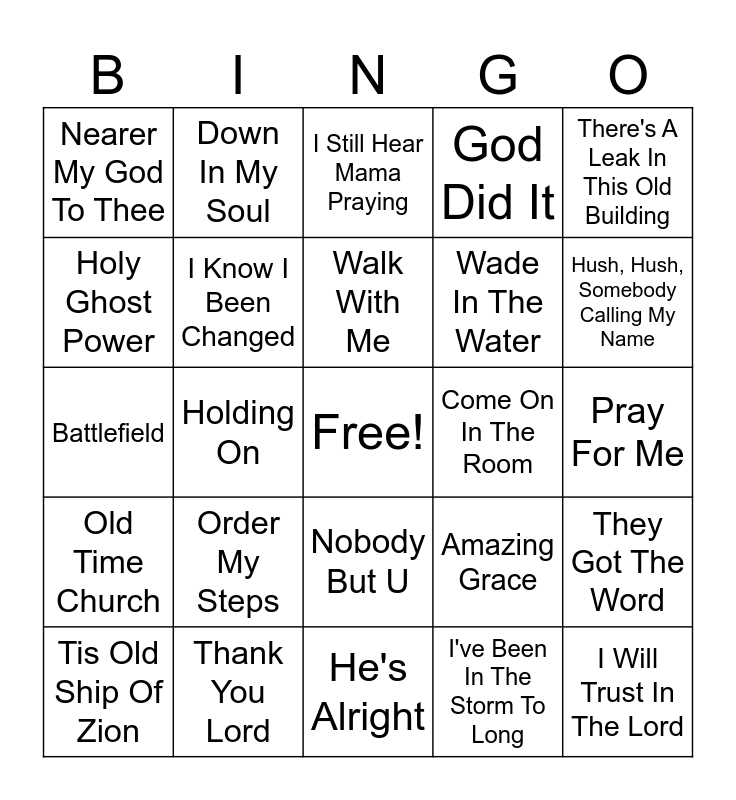 | B | I | N | G | O |
|---|---|---|---|---|
| Nearer My God To Thee | Down In My Soul | I Still Hear Mama Praying | God Did It | There's A Leak In This Old Building |
| Holy Ghost Power | I Know I Been Changed | Walk With Me | Wade In The Water | Hush, Hush, Somebody Calling My Name |
| Battlefield | Holding On | Free! | Come On In The Room | Pray For Me |
| Old Time Church | Order My Steps | Nobody But U | Amazing Grace | They Got The Word |
| Tis Old Ship Of Zion | Thank You Lord | He's Alright | I've Been In The Storm To Long | I Will Trust In The Lord |